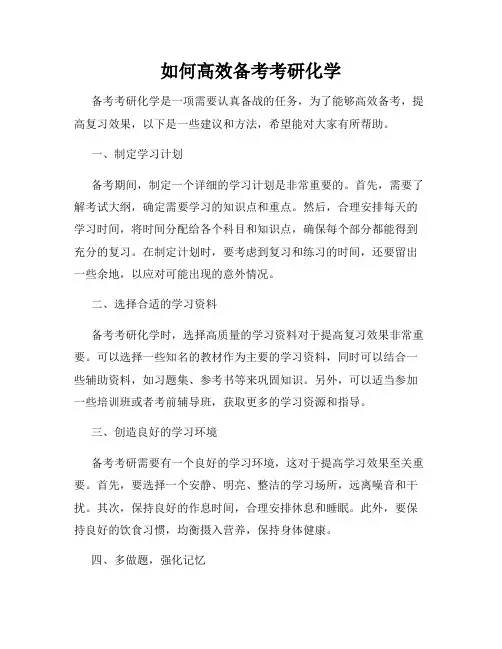 如何高效备考考研化学

备考考研化学是一项需要认真备战的任务，为了能够高效备考，提高复习效果，以下是一些建议和方法，希望能对大家有所帮助。

一、制定学习计划

备考期间，制定一个详细的学习计划是非常重要的。首先，需要了解考试大纲，确定需要学习的知识点和重点。然后，合理安排每天的学习时间，将时间分配给各个科目和知识点，确保每个部分都能得到充分的复习。在制定计划时，要考虑到复习和练习的时间，还要留出一些余地，以应对可能出现的意外情况。

二、选择合适的学习资料

备考考研化学时，选择高质量的学习资料对于提高复习效果非常重要。可以选择一些知名的教材作为主要的学习资料，同时可以结合一些辅助资料，如习题集、参考书等来巩固知识。另外，可以适当参加一些培训班或者考前辅导班，获取更多的学习资源和指导。

三、创造良好的学习环境

备考考研需要有一个良好的学习环境，这对于提高学习效果至关重要。首先，要选择一个安静、明亮、整洁的学习场所，远离噪音和干扰。其次，保持良好的作息时间，合理安排休息和睡眠。此外，要保持良好的饮食习惯，均衡摄入营养，保持身体健康。

四、多做题，强化记忆